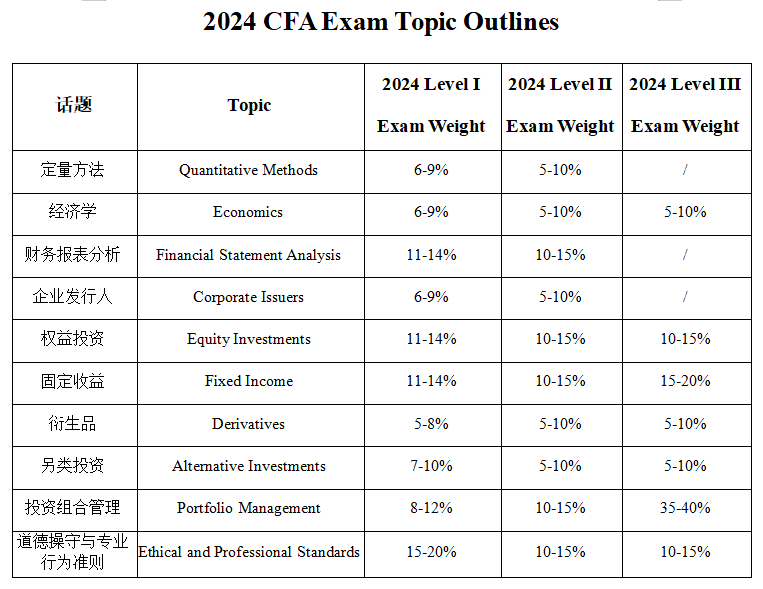 2024 CFA Exam Topic Outlines

| 话题 | Topic | 2024 Level I Exam Weight | 2024 Level II Exam Weight | 2024 Level III Exam Weight |
|---|---|---|---|---|
| 定量方法 | Quantitative Methods | 6-9% | 5-10% | / |
| 经济学 | Economics | 6-9% | 5-10% | 5-10% |
| 财务报表分析 | Financial Statement Analysis | 11-14% | 10-15% | / |
| 企业发行人 | Corporate Issuers | 6-9% | 5-10% | / |
| 权益投资 | Equity Investments | 11-14% | 10-15% | 10-15% |
| 固定收益 | Fixed Income | 11-14% | 10-15% | 15-20% |
| 衍生品 | Derivatives | 5-8% | 5-10% | 5-10% |
| 另类投资 | Alternative Investments | 7-10% | 5-10% | 5-10% |
| 投资组合管理 | Portfolio Management | 8-12% | 10-15% | 35-40% |
| 道德操守与专业行为准则 | Ethical and Professional Standards | 15-20% | 10-15% | 10-15% |